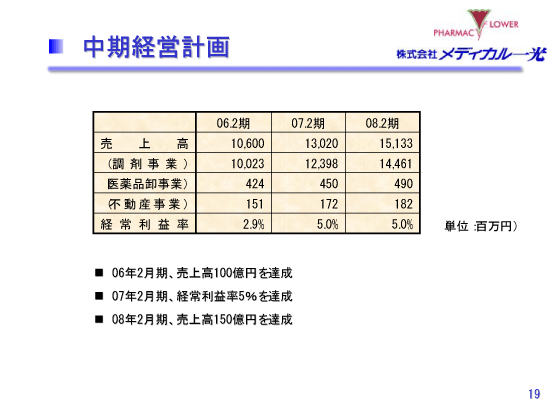 中期経営計画

PHARMAC LOWER
株式会社メディカル一光

| | 06.2期 | 07.2期 | 08.2期 |
|---|---|---|---|
| 売　上　高 | 10,600 | 13,020 | 15,133 |
| （調 剤 事 業 ） | 10,023 | 12,398 | 14,461 |
| 医薬品卸事業） | 424 | 450 | 490 |
| （不 動 産 事 業 ） | 151 | 172 | 182 |
| 経 常 利 益 率 | 2.9% | 5.0% | 5.0% |

単位 :百万円）

■ 06年2月期、売上高100億円を達成

■ 07年2月期、経常利益率5%を達成

■ 08年2月期、売上高150億円を達成

19